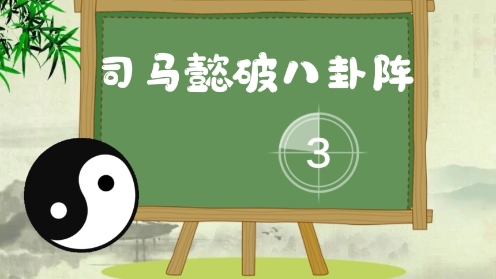 司马懿破八卦阵

3